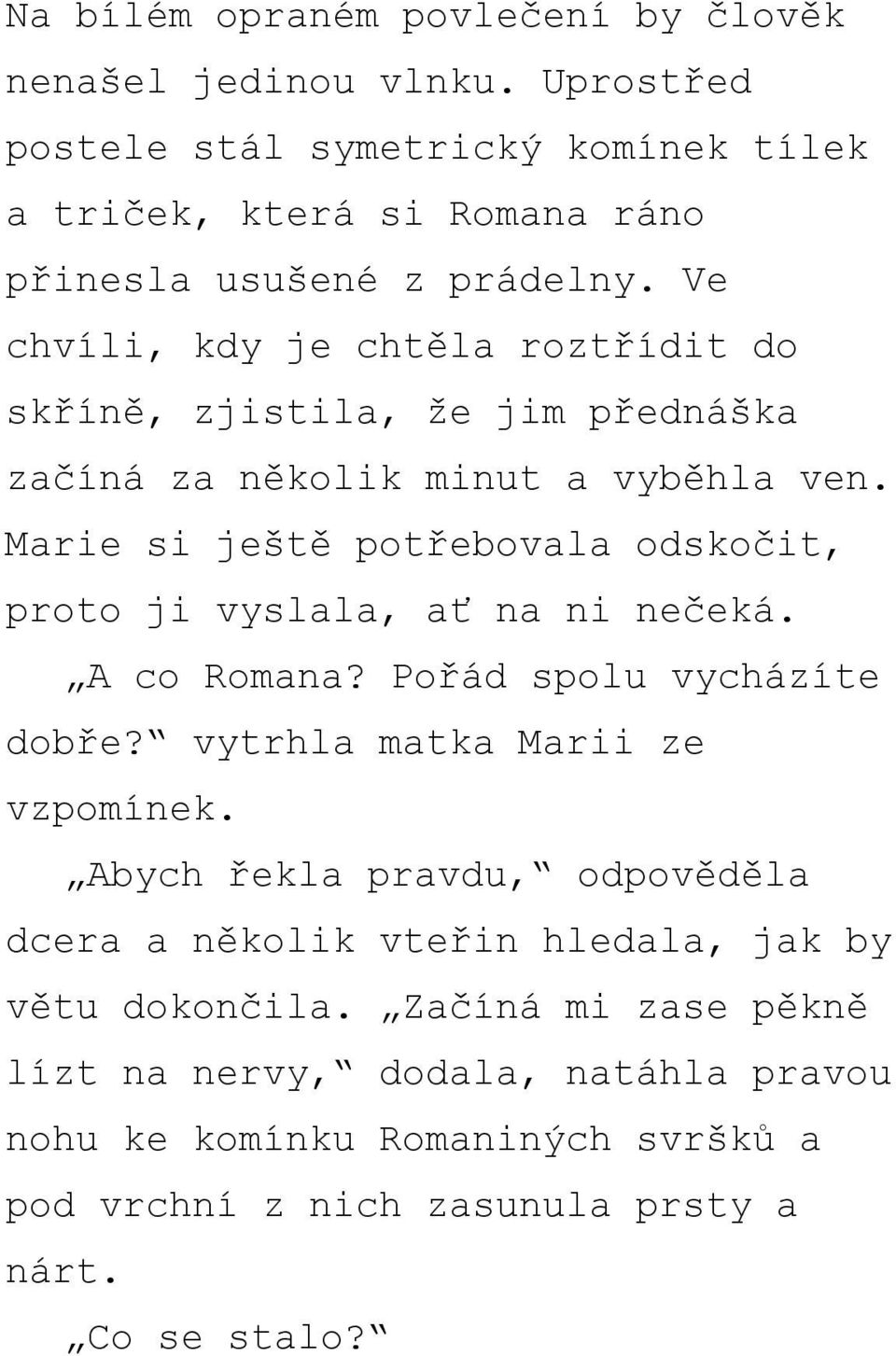 Na bílém opraném povlečení by člověk nenašel jedinou vlnku. Uprostřed postele stál symetrický komínek tílek a triček, která si Romana ráno přinesla usušené z prádelny. Ve chvíli, kdy je chtěla roztřídit do skříně, zjistila, že jim přednáška začíná za několik minut a vyběhla ven. Marie si ještě potřebovala odskočit, proto ji vyslala, ať na ni nečeká.

„A co Romana? Pořád spolu vycházíte dobře?“ vytrhla matka Marii ze vzpomínek.

„Abych řekla pravdu,“ odpověděla dcera a několik vteřin hledala, jak by větu dokončila. „Začíná mi zase pěkně lízt na nervy,“ dodala, natáhla pravou nohu ke komínku Romaniných svršků a pod vrchní z nich zasunula prsty a nárt.

„Co se stalo?“